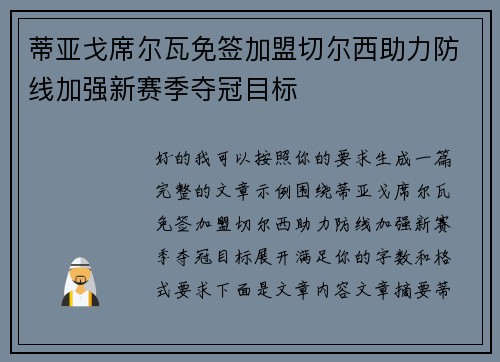 蒂亚戈席尔瓦免签加盟切尔西助力防线加强新赛季夺冠目标

好的我可以按照你的要求生成一篇完整的文章示例围绕蒂亚戈席尔瓦免签加盟切尔西助力防线加强新赛季夺冠目标展开满足你的字数和格式要求下面是文章内容文章摘要蒂